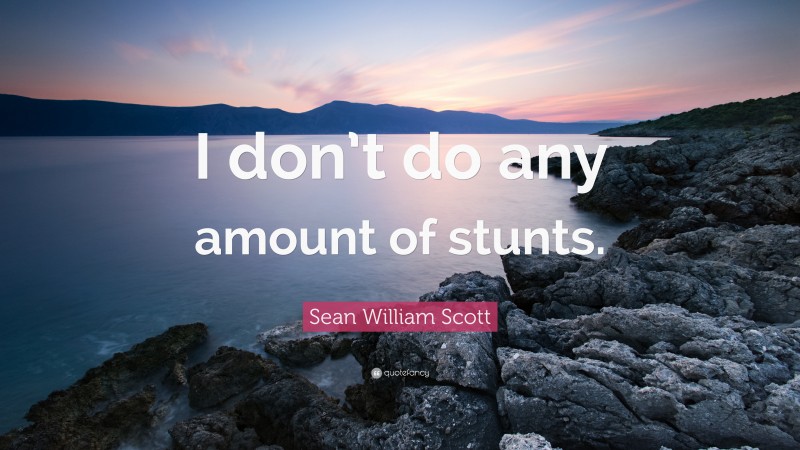 I don't do any amount of stunts.

Sean William Scott

quotefancy